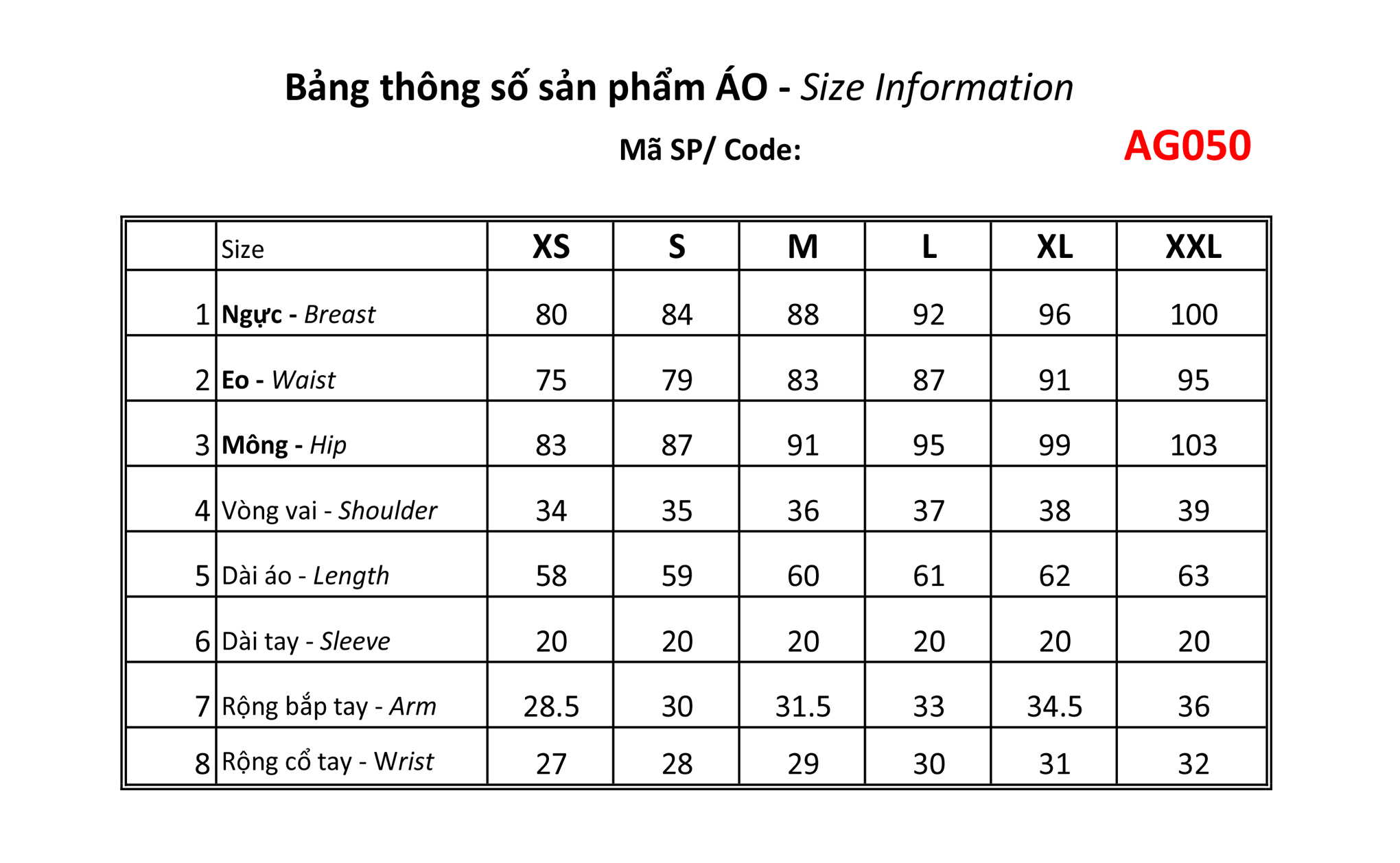 Bảng thông số sản phẩm ÁO - Size Information

Mã SP/ Code: AG050

|  | Size | XS | S | M | L | XL | XXL |
|---|---|---|---|---|---|---|---|
| 1 | Ngực - Breast | 80 | 84 | 88 | 92 | 96 | 100 |
| 2 | Eo - Waist | 75 | 79 | 83 | 87 | 91 | 95 |
| 3 | Mông - Hip | 83 | 87 | 91 | 95 | 99 | 103 |
| 4 | Vòng vai - Shoulder | 34 | 35 | 36 | 37 | 38 | 39 |
| 5 | Dài áo - Length | 58 | 59 | 60 | 61 | 62 | 63 |
| 6 | Dài tay - Sleeve | 20 | 20 | 20 | 20 | 20 | 20 |
| 7 | Rộng bắp tay - Arm | 28.5 | 30 | 31.5 | 33 | 34.5 | 36 |
| 8 | Rộng cổ tay - Wrist | 27 | 28 | 29 | 30 | 31 | 32 |